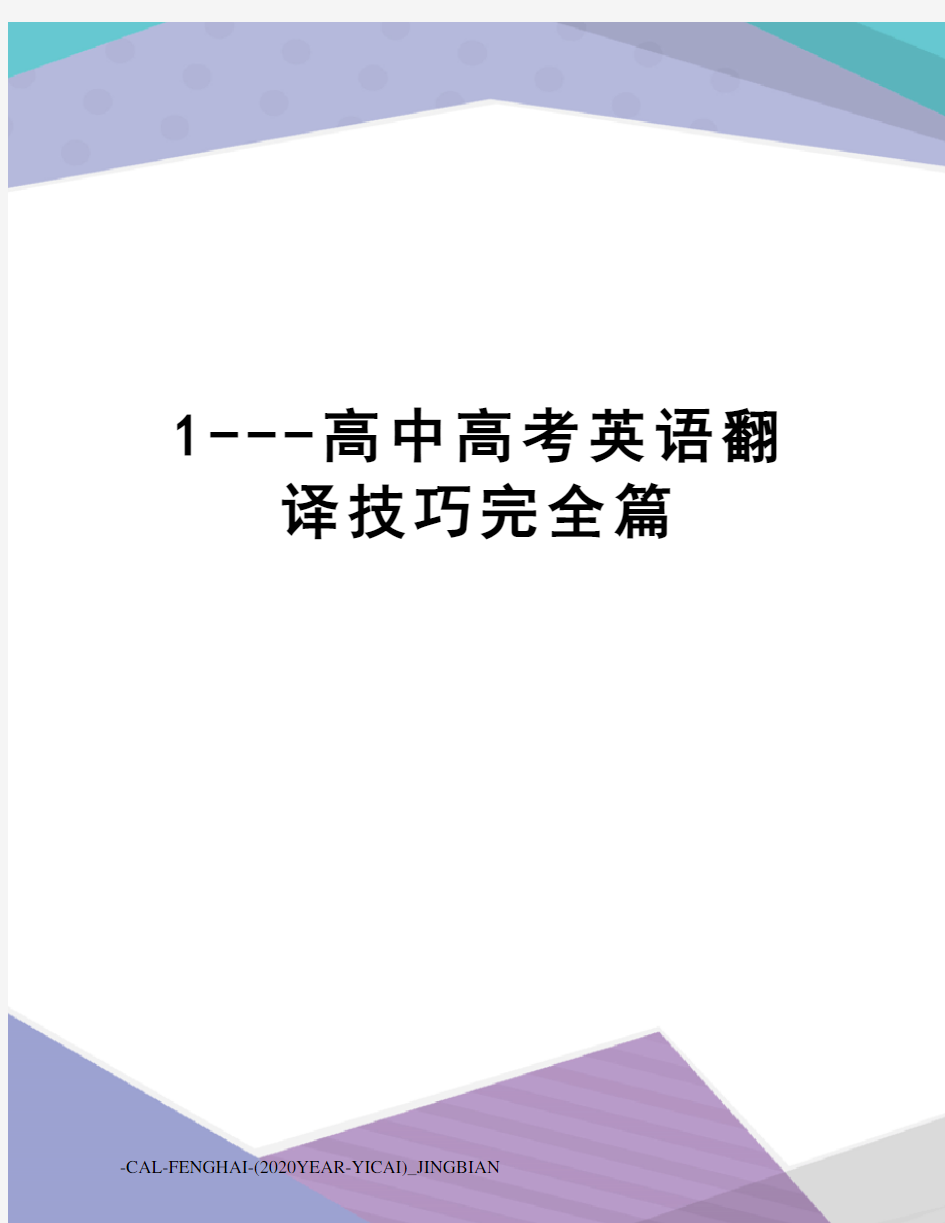 1---高中高考英语翻译技巧完全篇

-CAL-FENGHAI-(2020YEAR-YICAI)_JINGBIAN